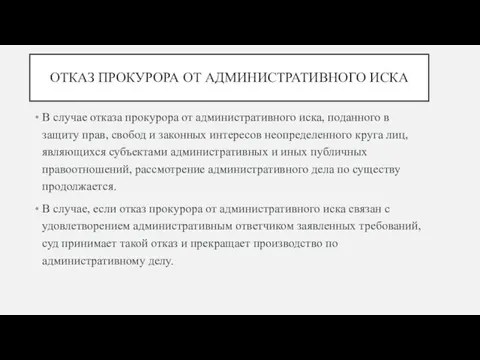 ОТКАЗ ПРОКУРОРА ОТ АДМИНИСТРАТИВНОГО ИСКА

• В случае отказа прокурора от административного иска, поданного в защиту прав, свобод и законных интересов неопределенного круга лиц, являющихся субъектами административных и иных публичных правоотношений, рассмотрение административного дела по существу продолжается.

• В случае, если отказ прокурора от административного иска связан с удовлетворением административным ответчиком заявленных требований, суд принимает такой отказ и прекращает производство по административному делу.